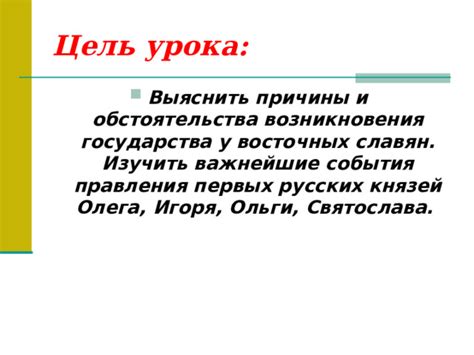 Цель урока:

Выяснить причины и обстоятельства возникновения государства у восточных славян. Изучить важнейшие события правления первых русских князей Олега, Игоря, Ольги, Святослава.